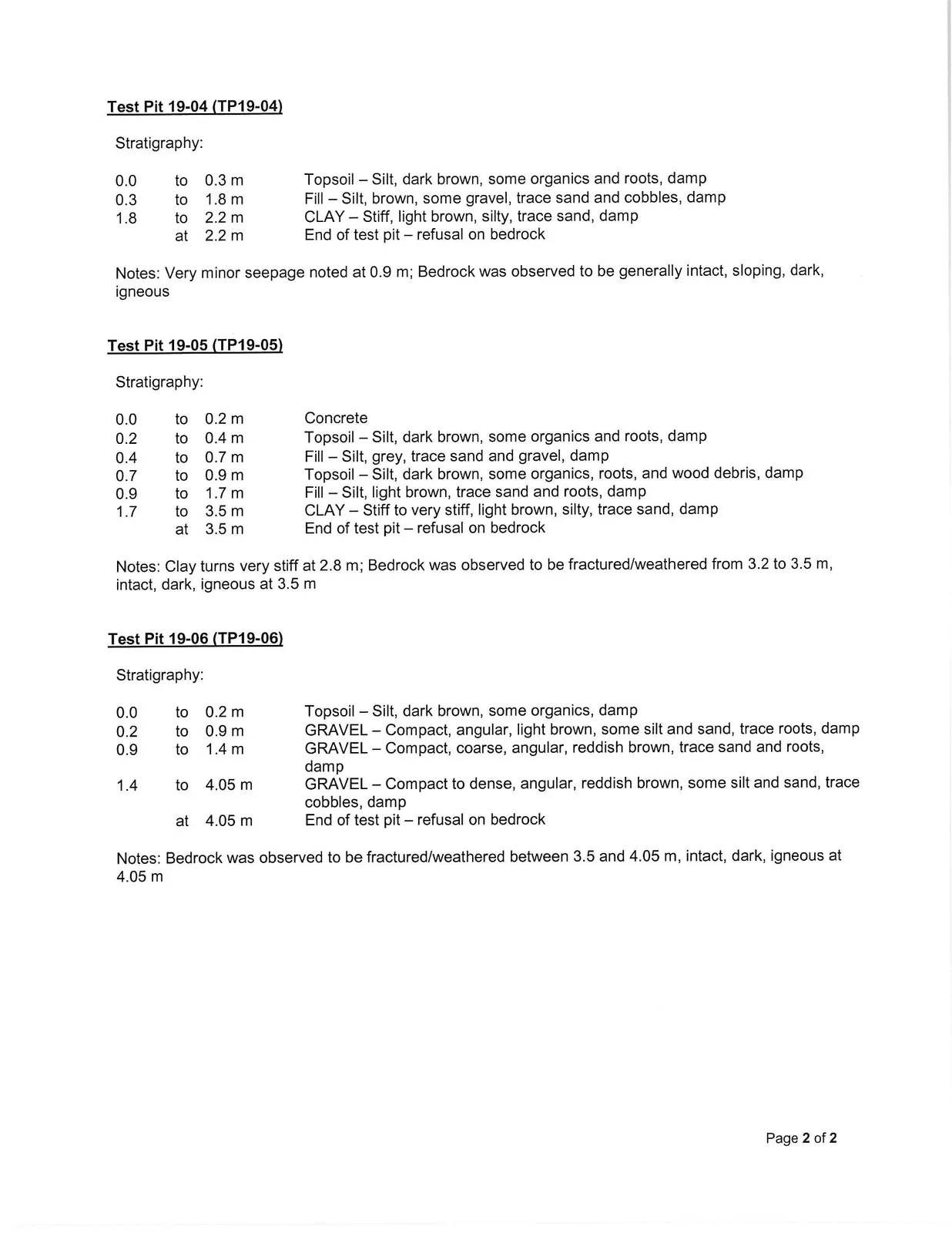 Test Pit 19-04 (TP19-04)

Stratigraphy:

0.0 to 0.3 m Topsoil – Silt, dark brown, some organics and roots, damp
0.3 to 1.8 m Fill – Silt, brown, some gravel, trace sand and cobbles, damp
1.8 to 2.2 m CLAY – Stiff, light brown, silty, trace sand, damp
at 2.2 m End of test pit – refusal on bedrock

Notes: Very minor seepage noted at 0.9 m; Bedrock was observed to be generally intact, sloping, dark, igneous

Test Pit 19-05 (TP19-05)

Stratigraphy:

0.0 to 0.2 m Concrete
0.2 to 0.4 m Topsoil – Silt, dark brown, some organics and roots, damp
0.4 to 0.7 m Fill – Silt, grey, trace sand and gravel, damp
0.7 to 0.9 m Topsoil – Silt, dark brown, some organics, roots, and wood debris, damp
0.9 to 1.7 m Fill – Silt, light brown, trace sand and roots, damp
1.7 to 3.5 m CLAY – Stiff to very stiff, light brown, silty, trace sand, damp
at 3.5 m End of test pit – refusal on bedrock

Notes: Clay turns very stiff at 2.8 m; Bedrock was observed to be fractured/weathered from 3.2 to 3.5 m, intact, dark, igneous at 3.5 m

Test Pit 19-06 (TP19-06)

Stratigraphy:

0.0 to 0.2 m Topsoil – Silt, dark brown, some organics, damp
0.2 to 0.9 m GRAVEL – Compact, angular, light brown, some silt and sand, trace roots, damp
0.9 to 1.4 m GRAVEL – Compact, coarse, angular, reddish brown, trace sand and roots, damp
1.4 to 4.05 m GRAVEL – Compact to dense, angular, reddish brown, some silt and sand, trace cobbles, damp
at 4.05 m End of test pit – refusal on bedrock

Notes: Bedrock was observed to be fractured/weathered between 3.5 and 4.05 m, intact, dark, igneous at 4.05 m

Page 2 of 2